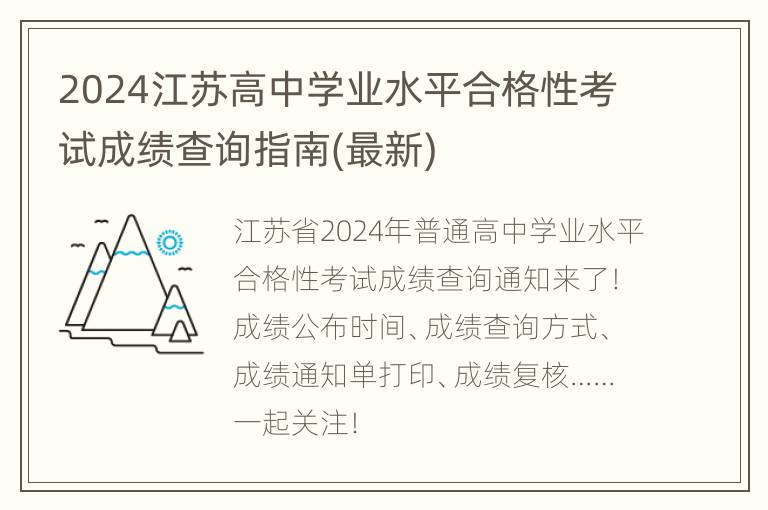 2024江苏高中学业水平合格性考试成绩查询指南(最新)

江苏省2024年普通高中学业水平合格性考试成绩查询通知来了！成绩公布时间、成绩查询方式、成绩通知单打印、成绩复核……一起关注！